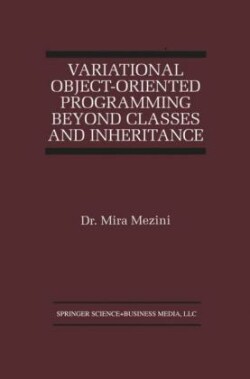 VARIATIONAL OBJECT-ORIENTED PROGRAMMING BEYOND CLASSES AND INHERITANCE

Dr. Mira Mezini

SPRINGER SCIENCE+BUSINESS MEDIA, LLC